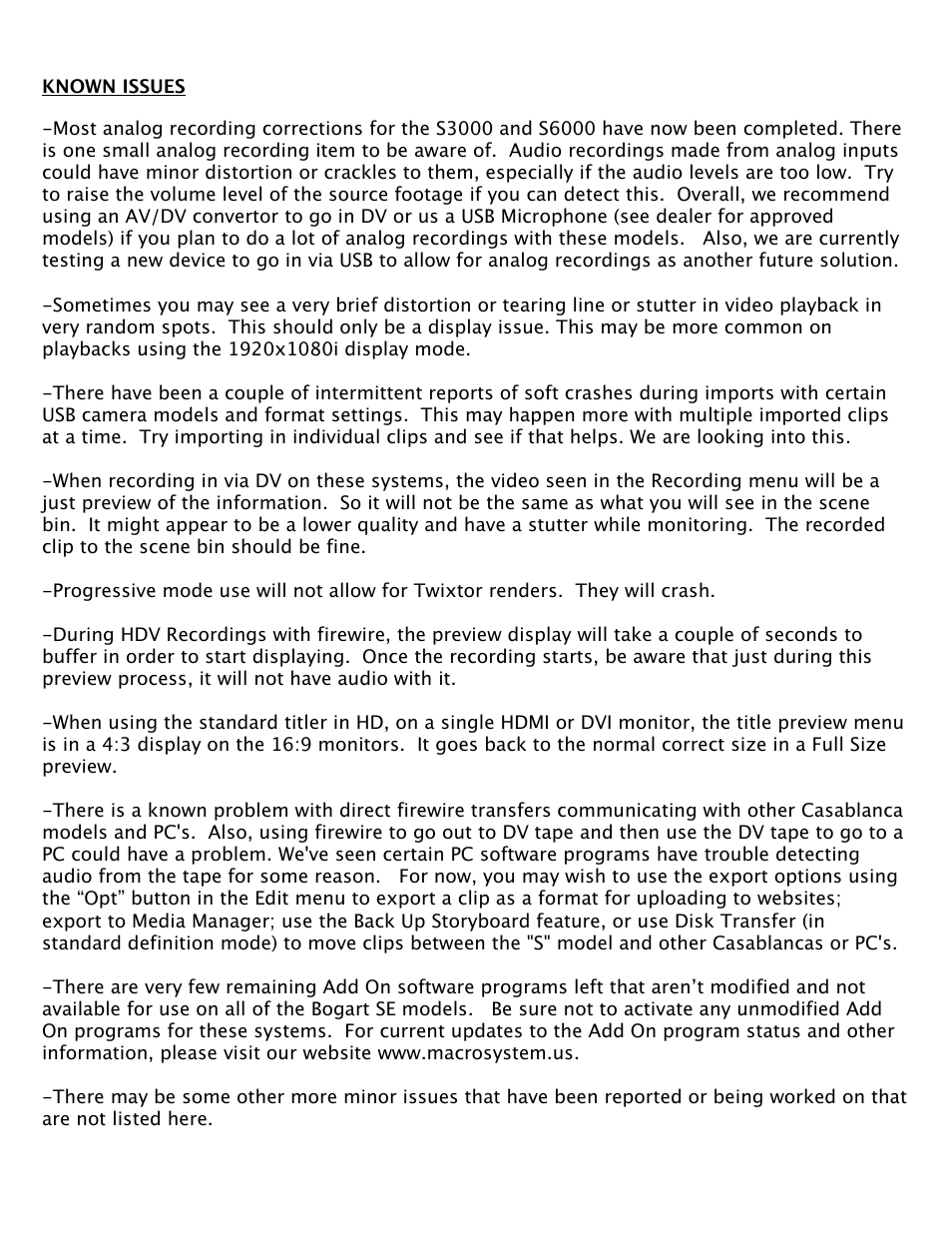 KNOWN ISSUES

-Most analog recording corrections for the S3000 and S6000 have now been completed. There is one small analog recording item to be aware of.  Audio recordings made from analog inputs could have minor distortion or crackles to them, especially if the audio levels are too low.  Try to raise the volume level of the source footage if you can detect this.  Overall, we recommend using an AV/DV convertor to go in DV or us a USB Microphone (see dealer for approved models) if you plan to do a lot of analog recordings with these models.   Also, we are currently testing a new device to go in via USB to allow for analog recordings as another future solution.

-Sometimes you may see a very brief distortion or tearing line or stutter in video playback in very random spots.  This should only be a display issue. This may be more common on playbacks using the 1920x1080i display mode.

-There have been a couple of intermittent reports of soft crashes during imports with certain USB camera models and format settings.  This may happen more with multiple imported clips at a time.  Try importing in individual clips and see if that helps. We are looking into this.

-When recording in via DV on these systems, the video seen in the Recording menu will be a just preview of the information.  So it will not be the same as what you will see in the scene bin.  It might appear to be a lower quality and have a stutter while monitoring.  The recorded clip to the scene bin should be fine.

-Progressive mode use will not allow for Twixtor renders.  They will crash.

-During HDV Recordings with firewire, the preview display will take a couple of seconds to buffer in order to start displaying.  Once the recording starts, be aware that just during this preview process, it will not have audio with it.

-When using the standard titler in HD, on a single HDMI or DVI monitor, the title preview menu is in a 4:3 display on the 16:9 monitors.  It goes back to the normal correct size in a Full Size preview.

-There is a known problem with direct firewire transfers communicating with other Casablanca models and PC's.  Also, using firewire to go out to DV tape and then use the DV tape to go to a PC could have a problem. We've seen certain PC software programs have trouble detecting audio from the tape for some reason.   For now, you may wish to use the export options using the “Opt” button in the Edit menu to export a clip as a format for uploading to websites; export to Media Manager; use the Back Up Storyboard feature, or use Disk Transfer (in standard definition mode) to move clips between the "S" model and other Casablancas or PC's.

-There are very few remaining Add On software programs left that aren’t modified and not available for use on all of the Bogart SE models.   Be sure not to activate any unmodified Add On programs for these systems.  For current updates to the Add On program status and other information, please visit our website www.macrosystem.us.

-There may be some other more minor issues that have been reported or being worked on that are not listed here.